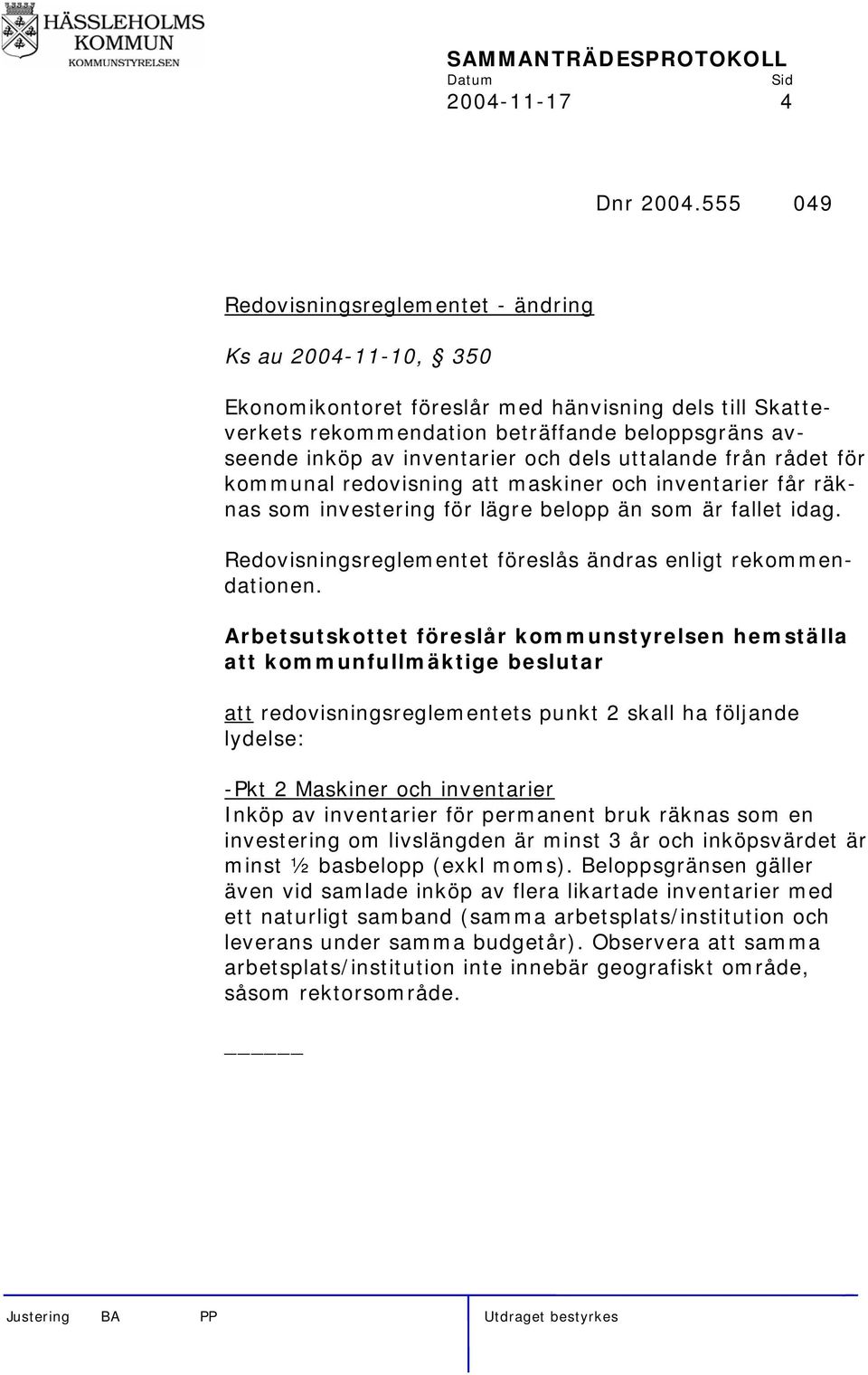 HÄSSLEHOLMS KOMMUN
KOMMUNSTYRELSEN

SAMMANTRÄDESPROTOKOLL
Datum Sid
2004-11-17 4

Dnr 2004.555 049

Redovisningsreglementet - ändring

Ks au 2004-11-10, § 350

Ekonomikontoret föreslår med hänvisning dels till Skatteverkets rekommendation beträffande beloppsgräns avseende inköp av inventarier och dels uttalande från rådet för kommunal redovisning att maskiner och inventarier får räknas som investering för lägre belopp än som är fallet idag.

Redovisningsreglementet föreslås ändras enligt rekommendationen.

Arbetsutskottet föreslår kommunstyrelsen hemställa att kommunfullmäktige beslutar

att redovisningsreglementets punkt 2 skall ha följande lydelse:

-Pkt 2 Maskiner och inventarier
Inköp av inventarier för permanent bruk räknas som en investering om livslängden är minst 3 år och inköpsvärdet är minst ½ basbelopp (exkl moms). Beloppsgränsen gäller även vid samlade inköp av flera likartade inventarier med ett naturligt samband (samma arbetsplats/institution och leverans under samma budgetår). Observera att samma arbetsplats/institution inte innebär geografiskt område, såsom rektorsområde.

_____

Justering BA PP Utdraget bestyrkes